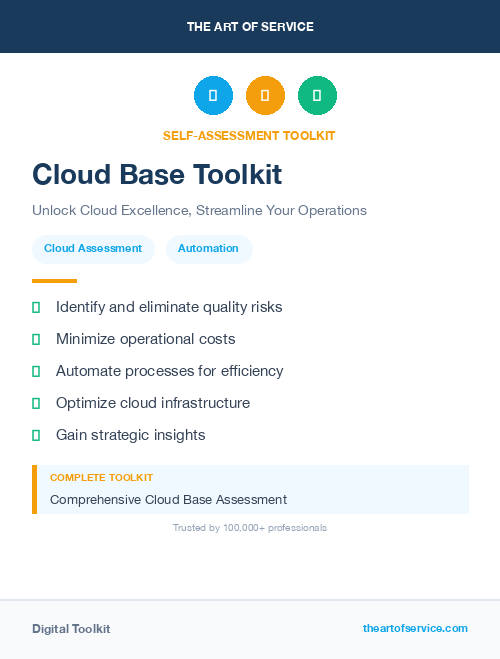 THE ART OF SERVICE

SELF-ASSESSMENT TOOLKIT

Cloud Base Toolkit

Unlock Cloud Excellence, Streamline Your Operations

Cloud Assessment

Automation

Identify and eliminate quality risks

Minimize operational costs

Automate processes for efficiency

Optimize cloud infrastructure

Gain strategic insights

COMPLETE TOOLKIT

Comprehensive Cloud Base Assessment

Trusted by 100,000+ professionals

Digital Toolkit

theartofservice.com